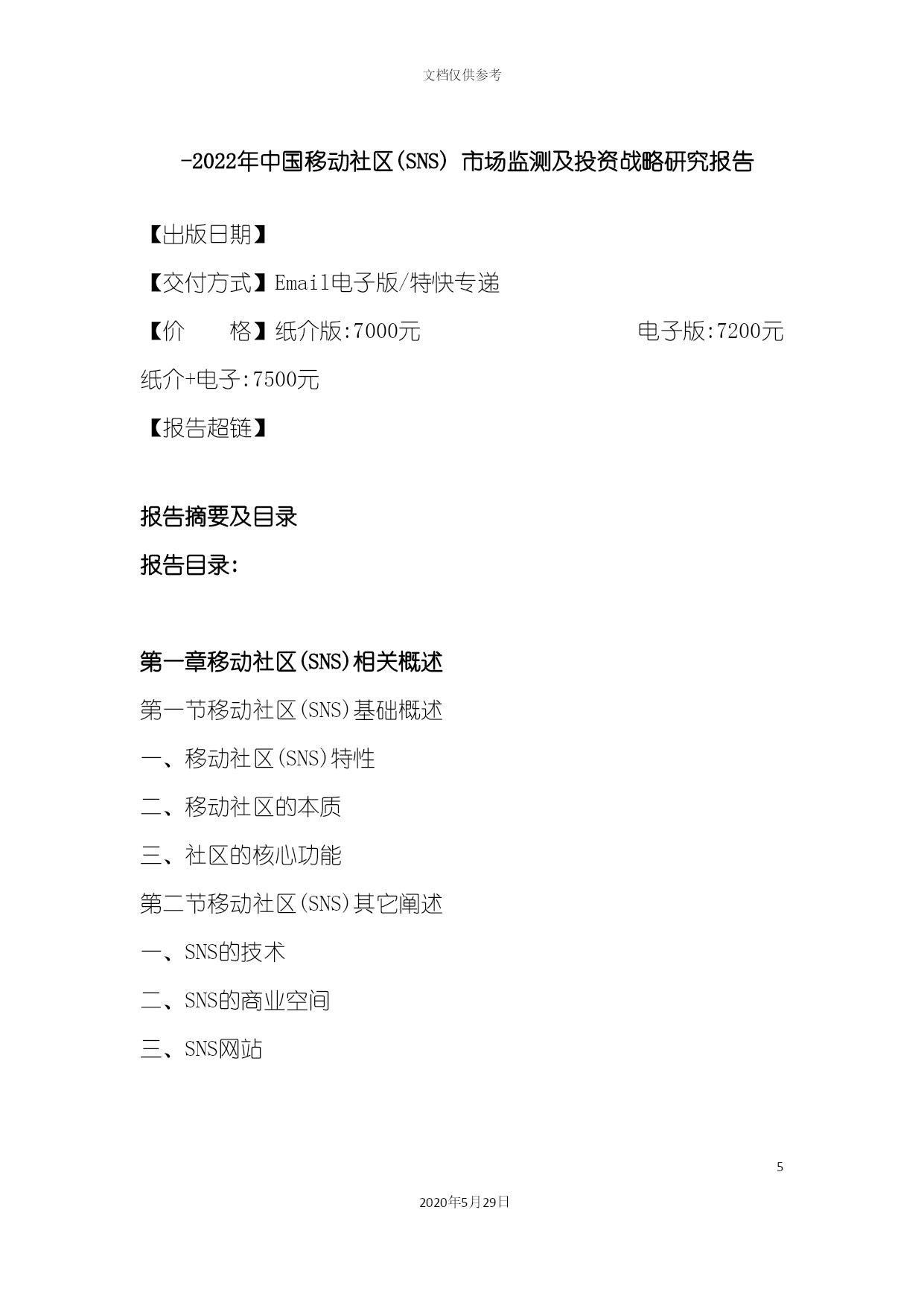 文档仅供参考

-2022年中国移动社区(SNS) 市场监测及投资战略研究报告

【出版日期】

【交付方式】Email电子版/特快专递

【价　　格】纸介版:7000元　　　　　　　电子版:7200元

纸介+电子:7500元

【报告超链】

报告摘要及目录

报告目录:

第一章移动社区(SNS)相关概述

第一节移动社区(SNS)基础概述

一、移动社区(SNS)特性

二、移动社区的本质

三、社区的核心功能

第二节移动社区(SNS)其它阐述

一、SNS的技术

二、SNS的商业空间

三、SNS网站

5

2020年5月29日